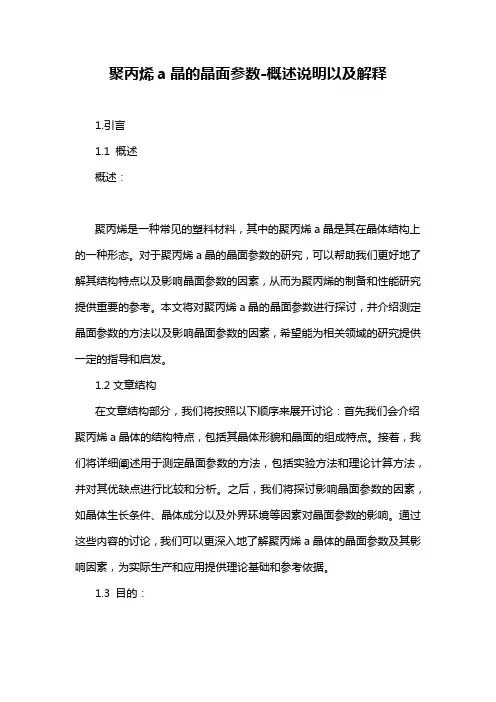 聚丙烯 a 晶的晶面参数-概述说明以及解释

1.引言

1.1 概述

概述：

聚丙烯是一种常见的塑料材料，其中的聚丙烯 a 晶是其在晶体结构上的一种形态。对于聚丙烯 a 晶的晶面参数的研究，可以帮助我们更好地了解其结构特点以及影响晶面参数的因素，从而为聚丙烯的制备和性能研究提供重要的参考。本文将对聚丙烯 a 晶的晶面参数进行探讨，并介绍测定晶面参数的方法以及影响晶面参数的因素，希望能为相关领域的研究提供一定的指导和启发。

1.2 文章结构

在文章结构部分，我们将按照以下顺序来展开讨论：首先我们会介绍聚丙烯 a 晶体的结构特点，包括其晶体形貌和晶面的组成特点。接着，我们将详细阐述用于测定晶面参数的方法，包括实验方法和理论计算方法，并对其优缺点进行比较和分析。之后，我们将探讨影响晶面参数的因素，如晶体生长条件、晶体成分以及外界环境等因素对晶面参数的影响。通过这些内容的讨论，我们可以更深入地了解聚丙烯 a 晶体的晶面参数及其影响因素，为实际生产和应用提供理论基础和参考依据。

1.3 目的：